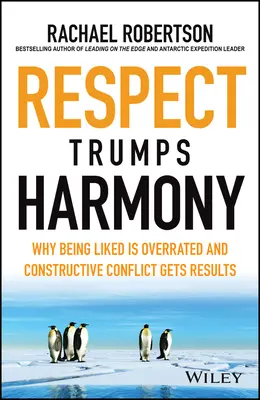 RACHAEL ROBERTSON

BESTSELLING AUTHOR OF LEADING ON THE EDGE AND ANTARCTIC EXPEDITION LEADER

RESPECT

TRUMPS

HARMONY

WHY BEING LIKED IS OVERRATED AND CONSTRUCTIVE CONFLICT GETS RESULTS

WILEY